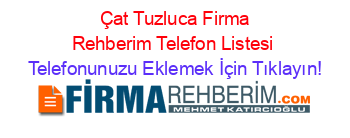 Çat Tuzluca Firma Rehberim Telefon Listesi Telefonunuzu Eklemek İçin Tıklayın!

FİRMAREHBERİM.COM
MEHMET KATIRCIOĞLU